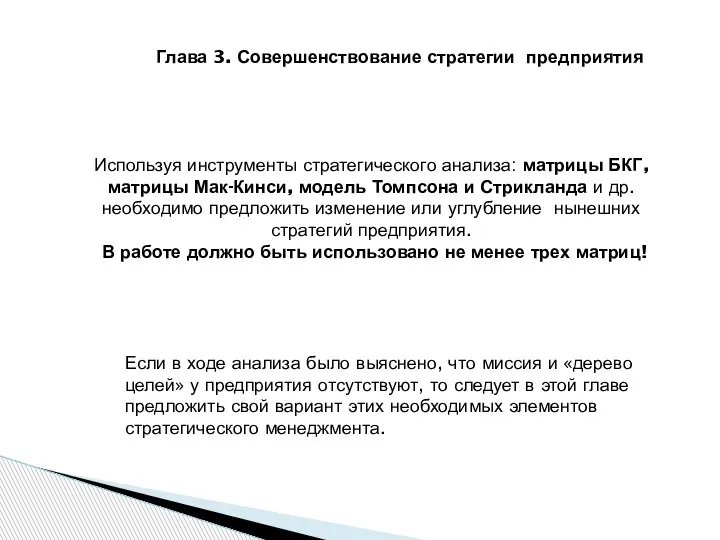 Глава 3. Совершенствование стратегии предприятия

Используя инструменты стратегического анализа: матрицы БКГ, матрицы Мак-Кинси, модель Томпсона и Стрикланда и др. необходимо предложить изменение или углубление нынешних стратегий предприятия.
В работе должно быть использовано не менее трех матриц!

Если в ходе анализа было выяснено, что миссия и «дерево целей» у предприятия отсутствуют, то следует в этой главе предложить свой вариант этих необходимых элементов стратегического менеджмента.